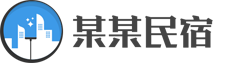 某某民宿